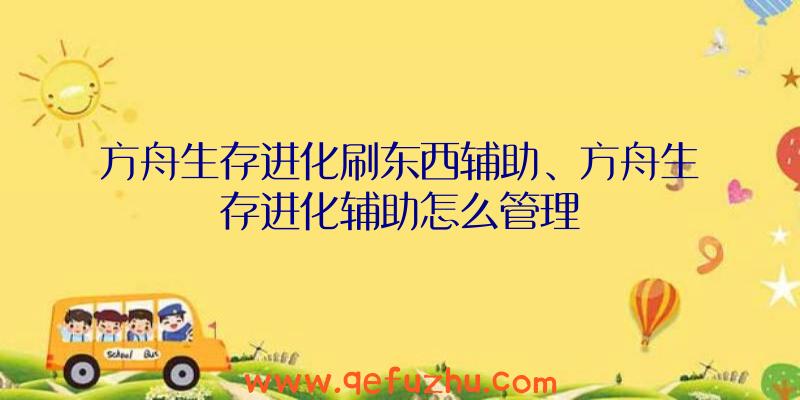 方舟生存进化刷东西辅助、方舟生存进化辅助怎么管理

School Bus

www.qefuzhu.com